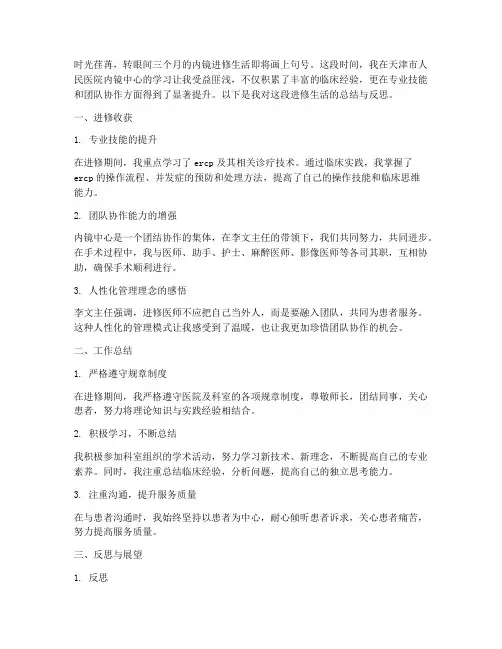 时光荏苒，转眼间三个月的内镜进修生活即将画上句号。这段时间，我在天津市人民医院内镜中心的学习让我受益匪浅，不仅积累了丰富的临床经验，更在专业技能和团队协作方面得到了显著提升。以下是我对这段进修生活的总结与反思。

一、进修收获

1. 专业技能的提升

在进修期间，我重点学习了 ercp 及其相关诊疗技术。通过临床实践，我掌握了 ercp 的操作流程、并发症的预防和处理方法，提高了自己的操作技能和临床思维能力。

2. 团队协作能力的增强

内镜中心是一个团结协作的集体，在李文主任的带领下，我们共同努力，共同进步。在手术过程中，我与医师、助手、护士、麻醉医师、影像医师等各司其职，互相协助，确保手术顺利进行。

3. 人性化管理理念的感悟

李文主任强调，进修医师不应把自己当外人，而是要融入团队，共同为患者服务。这种人性化的管理模式让我感受到了温暖，也让我更加珍惜团队协作的机会。

二、工作总结

1. 严格遵守规章制度

在进修期间，我严格遵守医院及科室的各项规章制度，尊敬师长，团结同事，关心患者，努力将理论知识与实践经验相结合。

2. 积极学习，不断总结

我积极参加科室组织的学术活动，努力学习新技术、新理念，不断提高自己的专业素养。同时，我注重总结临床经验，分析问题，提高自己的独立思考能力。

3. 注重沟通，提升服务质量

在与患者沟通时，我始终坚持以患者为中心，耐心倾听患者诉求，关心患者痛苦，努力提高服务质量。

三、反思与展望

1. 反思